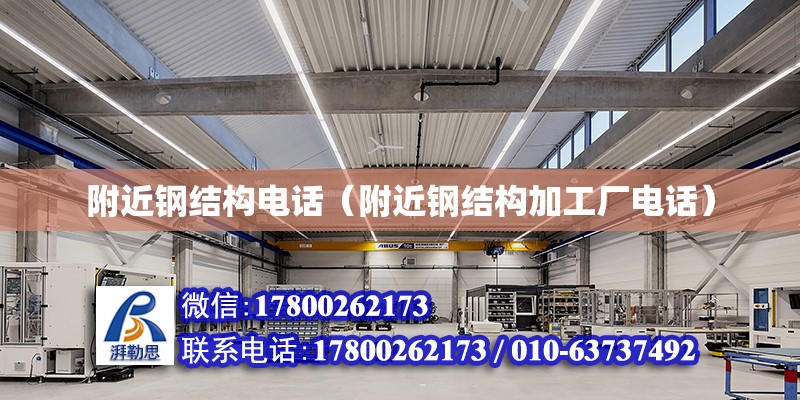 附近钢结构电话（附近钢结构加工厂电话）

ABUS

湃勒思

微信:17800262173

联系电话:17800262173 / 010-63737492